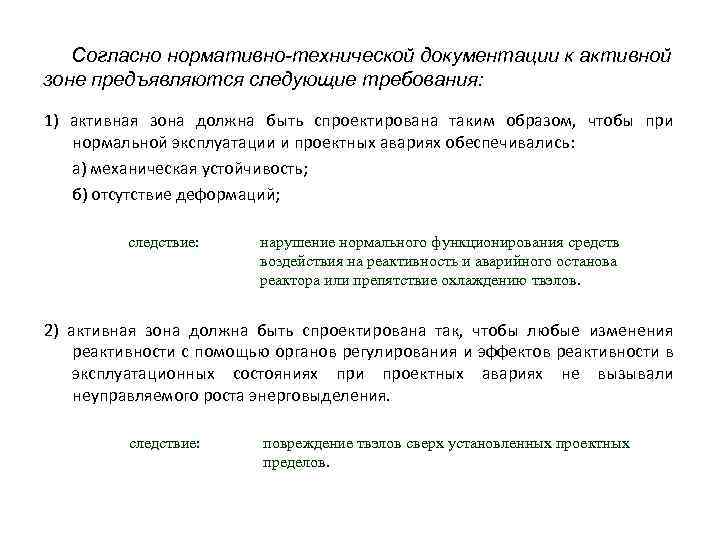 Согласно нормативно-технической документации к активной зоне предъявляются следующие требования:

1) активная зона должна быть спроектирована таким образом, чтобы при нормальной эксплуатации и проектных авариях обеспечивались:

а) механическая устойчивость;

б) отсутствие деформаций;

следствие: нарушение нормального функционирования средств воздействия на реактивность и аварийного останова реактора или препятствие охлаждению твэлов.

2) активная зона должна быть спроектирована так, чтобы любые изменения реактивности с помощью органов регулирования и эффектов реактивности в эксплуатационных состояниях при проектных авариях не вызывали неуправляемого роста энерговыделения.

следствие: повреждение твэлов сверх установленных проектных пределов.